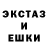 ЭКСТАЗ
И
ЕШКИ